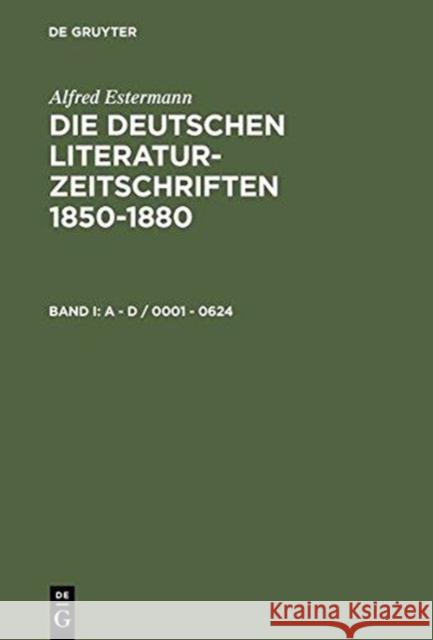 DE GRUYTER

Alfred Estermann

DIE DEUTSCHEN LITERATUR-ZEITSCHRIFTEN 1850-1880

BAND I: A - D / 0001 - 0624

DE G